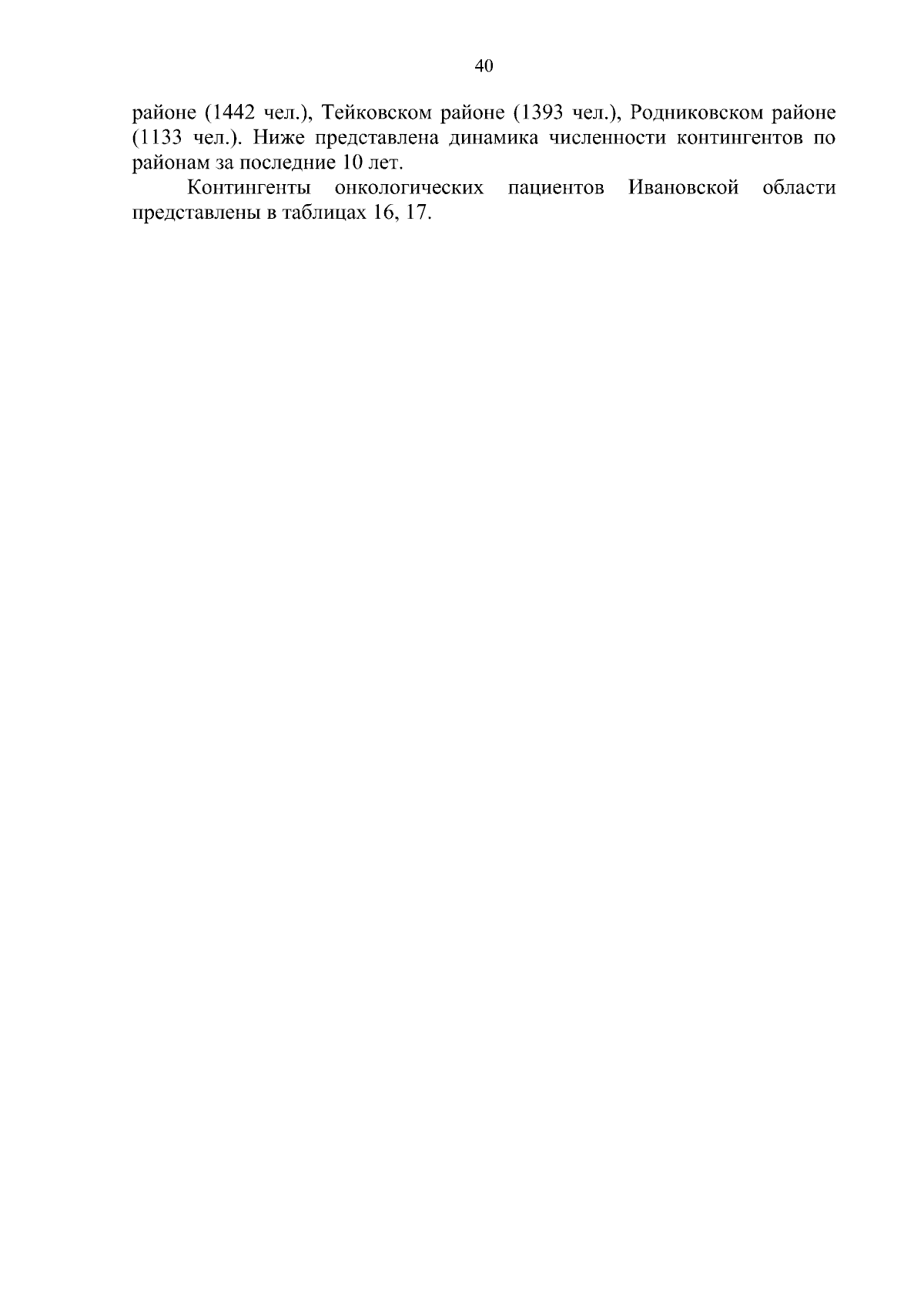 40

районе (1442 чел.), Тейковском районе (1393 чел.), Родниковском районе (1133 чел.). Ниже представлена динамика численности контингентов по районам за последние 10 лет.

Контингенты онкологических пациентов Ивановской области представлены в таблицах 16, 17.